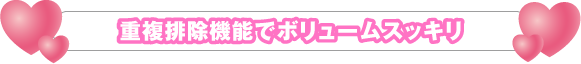 重複排除機能でボリュームスッキリ